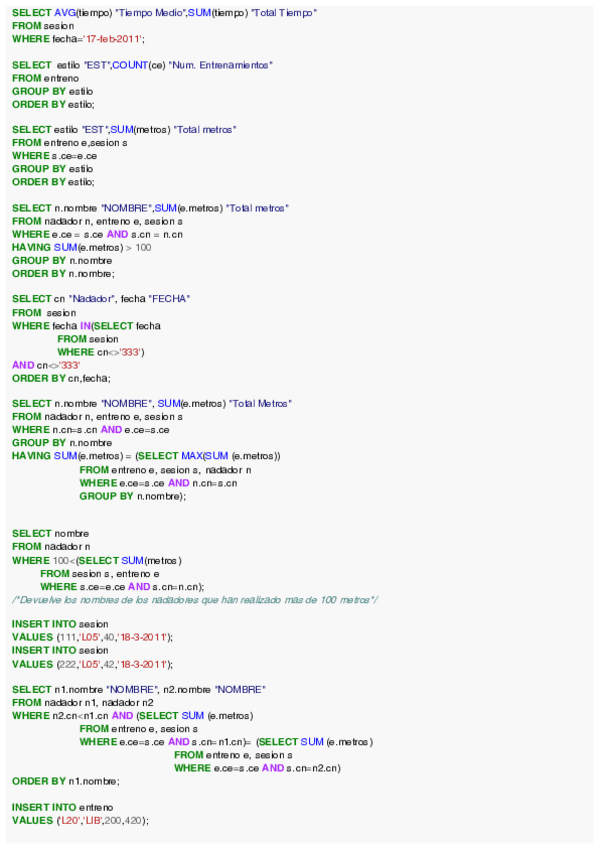 SELECT AVG(tiempo) "Tiempo Medio",SUM(tiempo) "Total Tiempo"
FROM sesion
WHERE fecha='17-feb-2011';

SELECT estilo "EST",COUNT(ce) "Num. Entrenamientos"
FROM entreno
GROUP BY estilo
ORDER BY estilo;

SELECT estilo "EST",SUM(metros) "Total metros"
FROM entreno e,sesion s
WHERE s.ce=e.ce
GROUP BY estilo
ORDER BY estilo;

SELECT n.nombre "NOMBRE",SUM(e.metros) "Total metros"
FROM nadador n, entreno e, sesion s
WHERE e.ce = s.ce AND s.cn = n.cn
HAVING SUM(e.metros) > 100
GROUP BY n.nombre
ORDER BY n.nombre;

SELECT cn "Nadador", fecha "FECHA"
FROM sesion
WHERE fecha IN(SELECT fecha
FROM sesion
WHERE cn<>'333')
AND cn<>'333'
ORDER BY cn,fecha;

SELECT n.nombre "NOMBRE", SUM(e.metros) "Total Metros"
FROM nadador n, entreno e, sesion s
WHERE n.cn=s.cn AND e.ce=s.ce
GROUP BY n.nombre
HAVING SUM(e.metros) = (SELECT MAX(SUM (e.metros))
FROM entreno e, sesion s, nadador n
WHERE e.ce=s.ce AND n.cn=s.cn
GROUP BY n.nombre);

SELECT nombre
FROM nadador n
WHERE 100<(SELECT SUM(metros)
FROM sesion s, entreno e
WHERE s.ce=e.ce AND s.cn=n.cn);
/*Devuelve los nombres de los nadadores que han realizado más de 100 metros*/

INSERT INTO sesion
VALUES (111,'L05',40,'18-3-2011');
INSERT INTO sesion
VALUES (222,'L05',42,'18-3-2011');

SELECT n1.nombre "NOMBRE", n2.nombre "NOMBRE"
FROM nadador n1, nadador n2
WHERE n2.cn<n1.cn AND (SELECT SUM (e.metros)
FROM entreno e, sesion s
WHERE e.ce=s.ce AND s.cn=n1.cn)= (SELECT SUM (e.metros)
FROM entreno e, sesion s
WHERE e.ce=s.ce AND s.cn=n2.cn)
ORDER BY n1.nombre;

INSERT INTO entreno
VALUES ('L20','LIB',200,420);